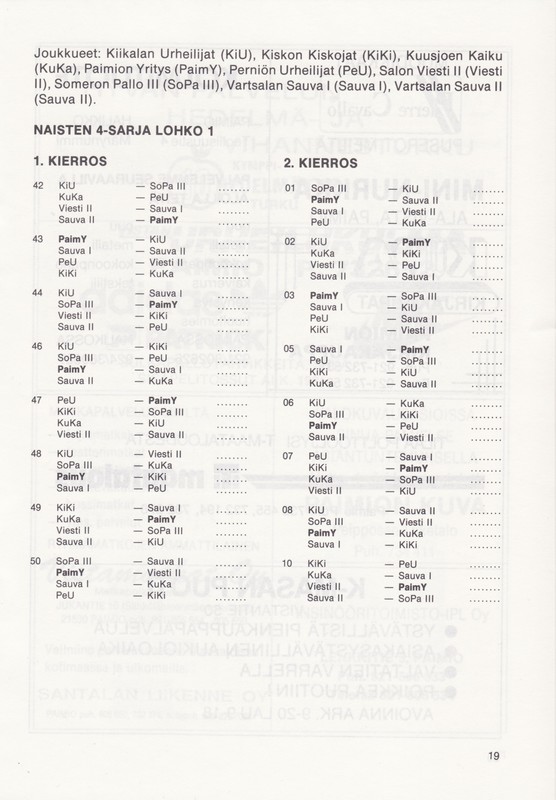 Joukkueet: Kiikalan Urheilijat (KiU), Kiskon Kiskojat (KiKi), Kuusjoen Kaiku (KuKa), Paimion Yritys (PaimY), Perniön Urheilijat (PeU), Salon Viesti II (Viesti II), Someron Pallo III (SoPa III), Vartsalan Sauva I (Sauva I), Vartsalan Sauva II (Sauva II).

NAISTEN 4-SARJA LOHKO 1

1. KIERROS

42 KiU — SoPa III ........
KuKa — PeU ........
Viesti II — Sauva I ........
Sauva II — PaimY ........

43 PaimY — KiU ........
Sauva I — Sauva II ........
PeU — Viesti II ........
KiKi — KuKa ........

44 KiU — Sauva I ........
SoPa III — PaimY ........
Viesti II — KiKi ........
Sauva II — PeU ........

46 KiU — KiKi ........
SoPa III — PeU ........
PaimY — Sauva I ........
Sauva II — KuKa ........

47 PeU — PaimY ........
KiKi — SoPa III ........
KuKa — KiU ........
Viesti II — Sauva II ........

48 KiU — Viesti II ........
SoPa III — KuKa ........
PaimY — KiKi ........
Sauva I — PeU ........

49 KiKi — Sauva I ........
KuKa — PaimY ........
Viesti II — SoPa III ........
Sauva II — KiU ........

50 SoPa III — Sauva II ........
PaimY — Viesti II ........
Sauva I — KuKa ........
PeU — KiKi ........

2. KIERROS

01 SoPa III — KiU ........
PaimY — Sauva II ........
Sauva I — Viesti II ........
PeU — KuKa ........

02 KiU — PaimY ........
KuKa — KiKi ........
Viesti II — PeU ........
Sauva II — Sauva I ........

03 PaimY — SoPa III ........
Sauva I — KiU ........
PeU — Sauva II ........
KiKi — Viesti II ........

05 Sauva I — PaimY ........
PeU — SoPa III ........
KiKi — KiU ........
KuKa — Sauva II ........

06 KiU — KuKa ........
SoPa III — KiKi ........
PaimY — PeU ........
Sauva II — Viesti II ........

07 PeU — Sauva I ........
KiKi — PaimY ........
KuKa — SoPa III ........
Viesti II — KiU ........

08 KiU — Sauva II ........
SoPa III — Viesti II ........
PaimY — KuKa ........
Sauva I — KiKi ........

10 KiKi — PeU ........
KuKa — Sauva I ........
Viesti II — PaimY ........
Sauva II — SoPa III ........

19